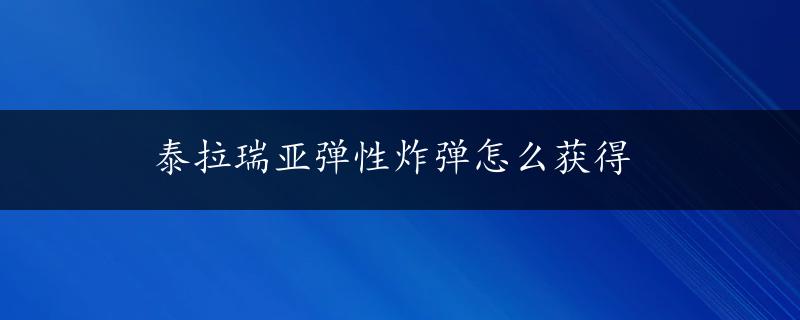 泰拉瑞亚弹性炸弹怎么获得